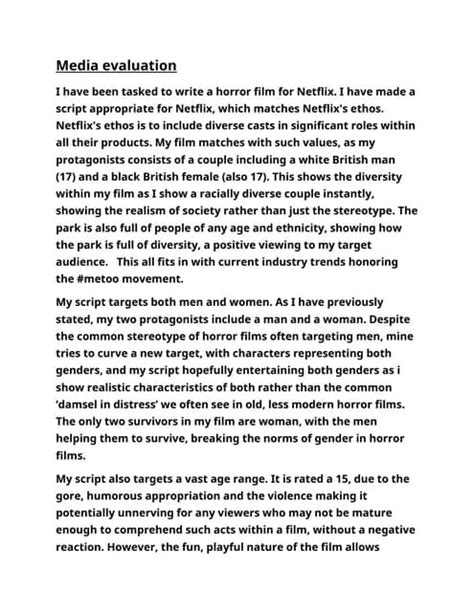 Media evaluation

I have been tasked to write a horror film for Netflix. I have made a script appropriate for Netflix, which matches Netflix's ethos. Netflix's ethos is to include diverse casts in significant roles within all their products. My film matches with such values, as my protagonists consists of a couple including a white British man (17) and a black British female (also 17). This shows the diversity within my film as I show a racially diverse couple instantly, showing the realism of society rather than just the stereotype. The park is also full of people of any age and ethnicity, showing how the park is full of diversity, a positive viewing to my target audience.   This all fits in with current industry trends honoring the #metoo movement.

My script targets both men and women. As I have previously stated, my two protagonists include a man and a woman. Despite the common stereotype of horror films often targeting men, mine tries to curve a new target, with characters representing both genders, and my script hopefully entertaining both genders as i show realistic characteristics of both rather than the common 'damsel in distress' we often see in old, less modern horror films. The only two survivors in my film are woman, with the men helping them to survive, breaking the norms of gender in horror films.

My script also targets a vast age range. It is rated a 15, due to the gore, humorous appropriation and the violence making it potentially unnerving for any viewers who may not be mature enough to comprehend such acts within a film, without a negative reaction. However, the fun, playful nature of the film allows